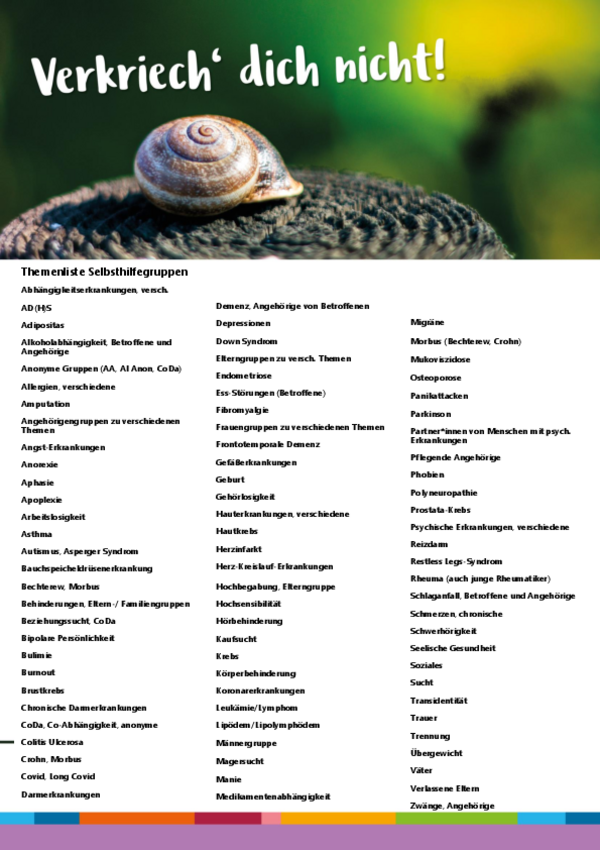 Verkriech' dich nicht!

Themenliste Selbsthilfegruppen

Abhängigkeitserkrankungen, versch.

AD(H)S

Adipositas

Alkoholabhängigkeit, Betroffene und Angehörige

Anonyme Gruppen (AA, Al Anon, CoDa)

Allergien, verschiedene

Amputation

Angehörigengruppen zu verschiedenen Themen

Angst-Erkrankungen

Anorexie

Aphasie

Apoplexie

Arbeitslosigkeit

Asthma

Autismus, Asperger Syndrom

Bauchspeicheldrüsenerkrankung

Bechterew, Morbus

Behinderungen, Eltern-/ Familiengruppen

Beziehungssucht, CoDa

Bipolare Persönlichkeit

Bulimie

Burnout

Brustkrebs

Chronische Darmerkrankungen

CoDa, Co-Abhängigkeit, anonyme

Colitis Ulcerosa

Crohn, Morbus

Covid, Long Covid

Darmerkrankungen

Demenz, Angehörige von Betroffenen

Depressionen

Down Syndrom

Elterngruppen zu versch. Themen

Endometriose

Ess-Störungen (Betroffene)

Fibromyalgie

Frauengruppen zu verschiedenen Themen

Frontotemporale Demenz

Gefäßerkrankungen

Geburt

Gehörlosigkeit

Hauterkrankungen, verschiedene

Hautkrebs

Herzinfarkt

Herz-Kreislauf-Erkrankungen

Hochbegabung, Elterngruppe

Hochsensibilität

Hörbehinderung

Kaufsucht

Krebs

Körperbehinderung

Koronarerkrankungen

Leukämie/Lymphom

Lipödem/Lipolymphödem

Männergruppe

Magersucht

Manie

Medikamentenabhängigkeit

Migräne

Morbus (Bechterew, Crohn)

Mukoviszidose

Osteoporose

Panikattacken

Parkinson

Partner*innen von Menschen mit psych. Erkrankungen

Pflegende Angehörige

Phobien

Polyneuropathie

Prostata-Krebs

Psychische Erkrankungen, verschiedene

Reizdarm

Restless Legs-Syndrom

Rheuma (auch junge Rheumatiker)

Schlaganfall, Betroffene und Angehörige

Schmerzen, chronische

Schwerhörigkeit

Seelische Gesundheit

Soziales

Sucht

Transidentität

Trauer

Trennung

Übergewicht

Väter

Verlassene Eltern

Zwänge, Angehörige